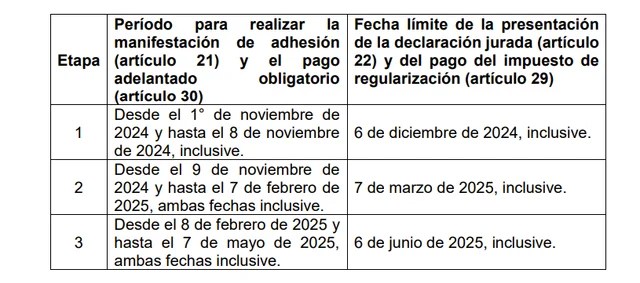 | Etapa | Período para realizar la manifestación de adhesión (artículo 21) y el pago adelantado obligatorio (artículo 30) | Fecha límite de la presentación de la declaración jurada (artículo 22) y del pago del impuesto de regularización (artículo 29) |
|---|---|---|
| 1 | Desde el 1° de noviembre de 2024 y hasta el 8 de noviembre de 2024, inclusive. | 6 de diciembre de 2024, inclusive. |
| 2 | Desde el 9 de noviembre de 2024 y hasta el 7 de febrero de 2025, ambas fechas inclusive. | 7 de marzo de 2025, inclusive. |
| 3 | Desde el 8 de febrero de 2025 y hasta el 7 de mayo de 2025, ambas fechas inclusive. | 6 de junio de 2025, inclusive. |